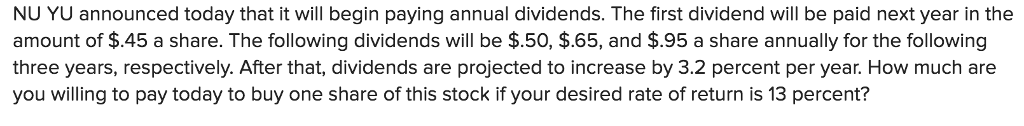 NU YU announced today that it will begin paying annual dividends. The first dividend will be paid next year in the amount of \$.45 a share. The following dividends will be \$.50, \$.65, and \$.95 a share annually for the following three years, respectively. After that, dividends are projected to increase by 3.2 percent per year. How much are you willing to pay today to buy one share of this stock if your desired rate of return is 13 percent?